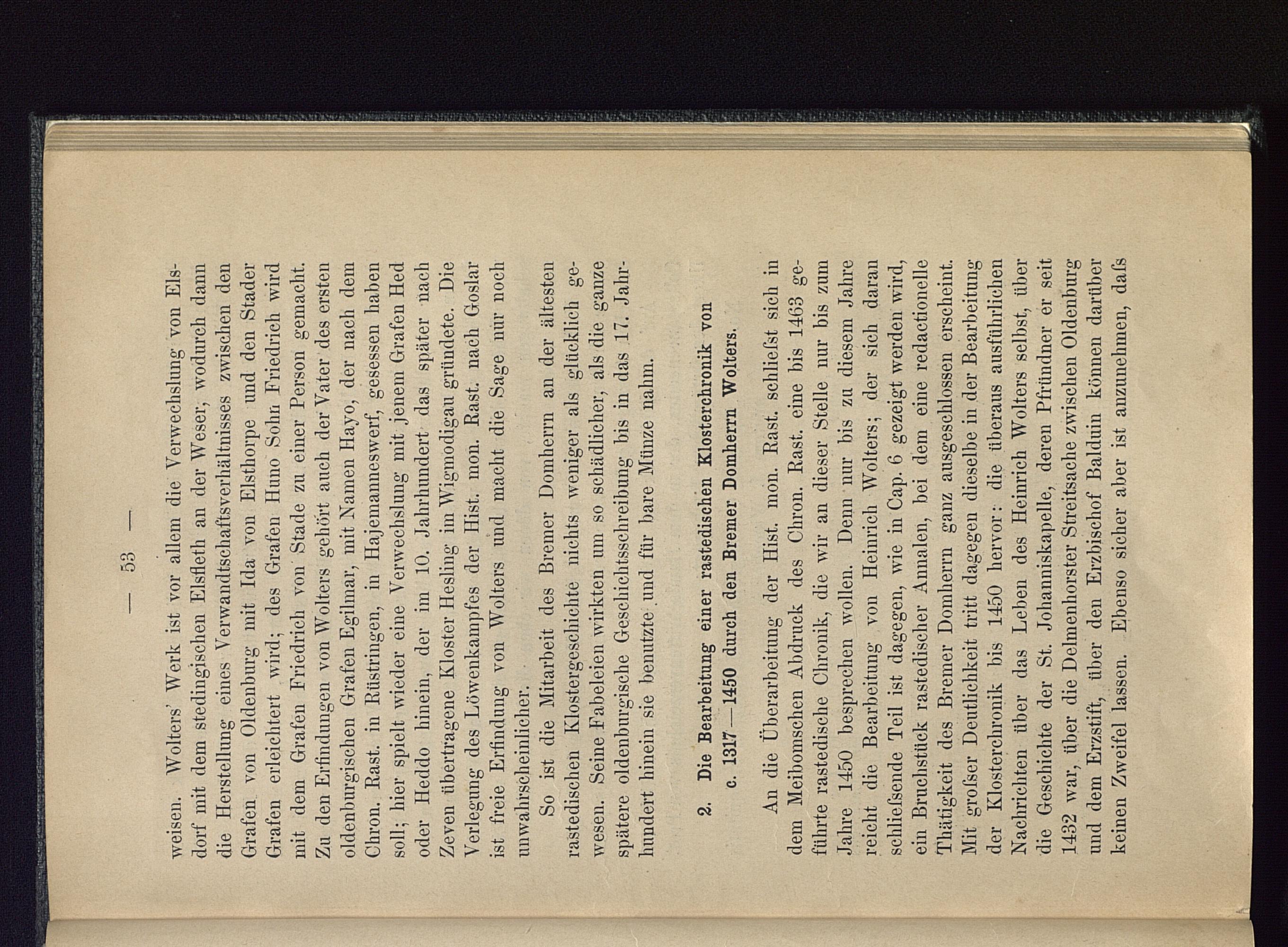 — 53 —

weisen. Wolters' Werk ist vor allem die Verwechslung von Elsdorf mit dem stedingischen Elsfleth an der Weser, wodurch dann die Herstellung eines Verwandtschaftsverhältnisses zwischen den Grafen von Oldenburg mit Ida von Elsthorpe und den Stader Grafen erleichtert wird; des Grafen Huno Sohn Friedrich wird mit dem Grafen Friedrich von Stade zu einer Person gemacht. Zu den Erfindungen von Wolters gehört auch der Vater des ersten oldenburgischen Grafen Egilmar, mit Namen Hayo, der nach dem Chron. Rast. in Rüstringen, in Hajemanneswerf, gesessen haben soll; hier spielt wieder eine Verwechslung mit jenem Grafen Hed oder Heddo hinein, der im 10. Jahrhundert das später nach Zeven übertragene Kloster Hesling im Wigmodigau gründete. Die Verlegung des Löwenkampfes der Hist. mon. Rast. nach Goslar ist freie Erfindung von Wolters und macht die Sage nur noch unwahrscheinlicher.

So ist die Mitarbeit des Bremer Domherrn an der ältesten rastedischen Klostergeschichte nichts weniger als glücklich gewesen. Seine Fabeleien wirkten um so schädlicher, als die ganze spätere oldenburgische Geschichtsschreibung bis in das 17. Jahrhundert hinein sie benutzte und für bare Münze nahm.

2. Die Bearbeitung einer rastedischen Klosterchronik von c. 1317—1450 durch den Bremer Domherrn Wolters.

An die Überarbeitung der Hist. mon. Rast. schliefst sich in dem Meibomschen Abdruck des Chron. Rast. eine bis 1463 geführte rastedische Chronik, die wir an dieser Stelle nur bis zum Jahre 1450 besprechen wollen. Denn nur bis zu diesem Jahre reicht die Bearbeitung von Heinrich Wolters; der sich daran schliefsende Teil ist dagegen, wie in Cap. 6 gezeigt werden wird, ein Bruchstück rastedischer Annalen, bei dem eine redactionelle Thätigkeit des Bremer Domherrn ganz ausgeschlossen erscheint. Mit grofser Deutlichkeit tritt dagegen dieselbe in der Bearbeitung der Klosterchronik bis 1450 hervor: die überaus ausführlichen Nachrichten über das Leben des Heinrich Wolters selbst, über die Geschichte der St. Johanniskapelle, deren Pfründner er seit 1432 war, über die Delmenhorster Streitsache zwischen Oldenburg und dem Erzstift, über den Erzbischof Balduin können darüber keinen Zweifel lassen. Ebenso sicher aber ist anzunehmen, dafs